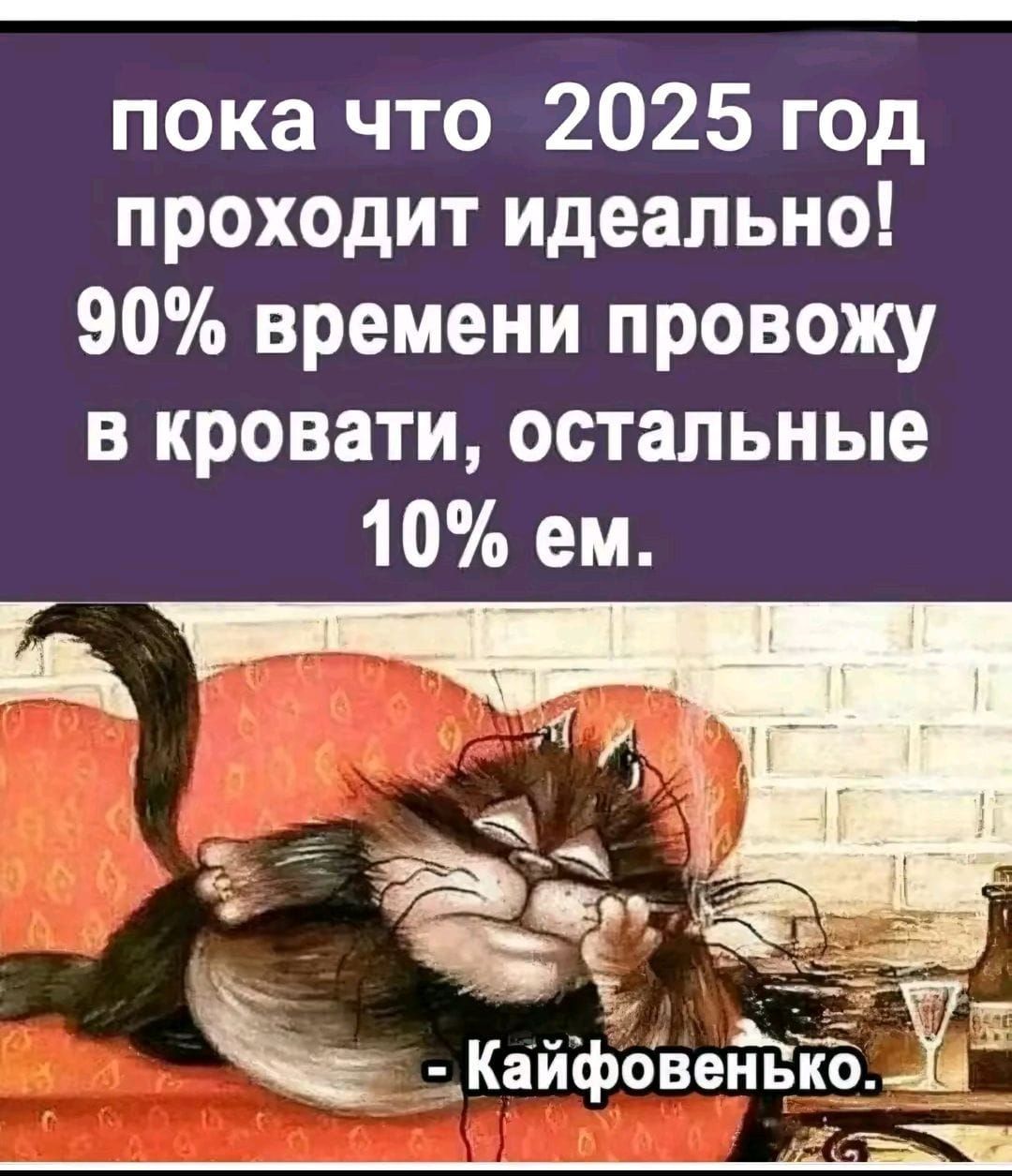 пока что 2025 год проходит идеально! 90% времени провожу в кровати, остальные 10% ем.

- Кайфовенько.